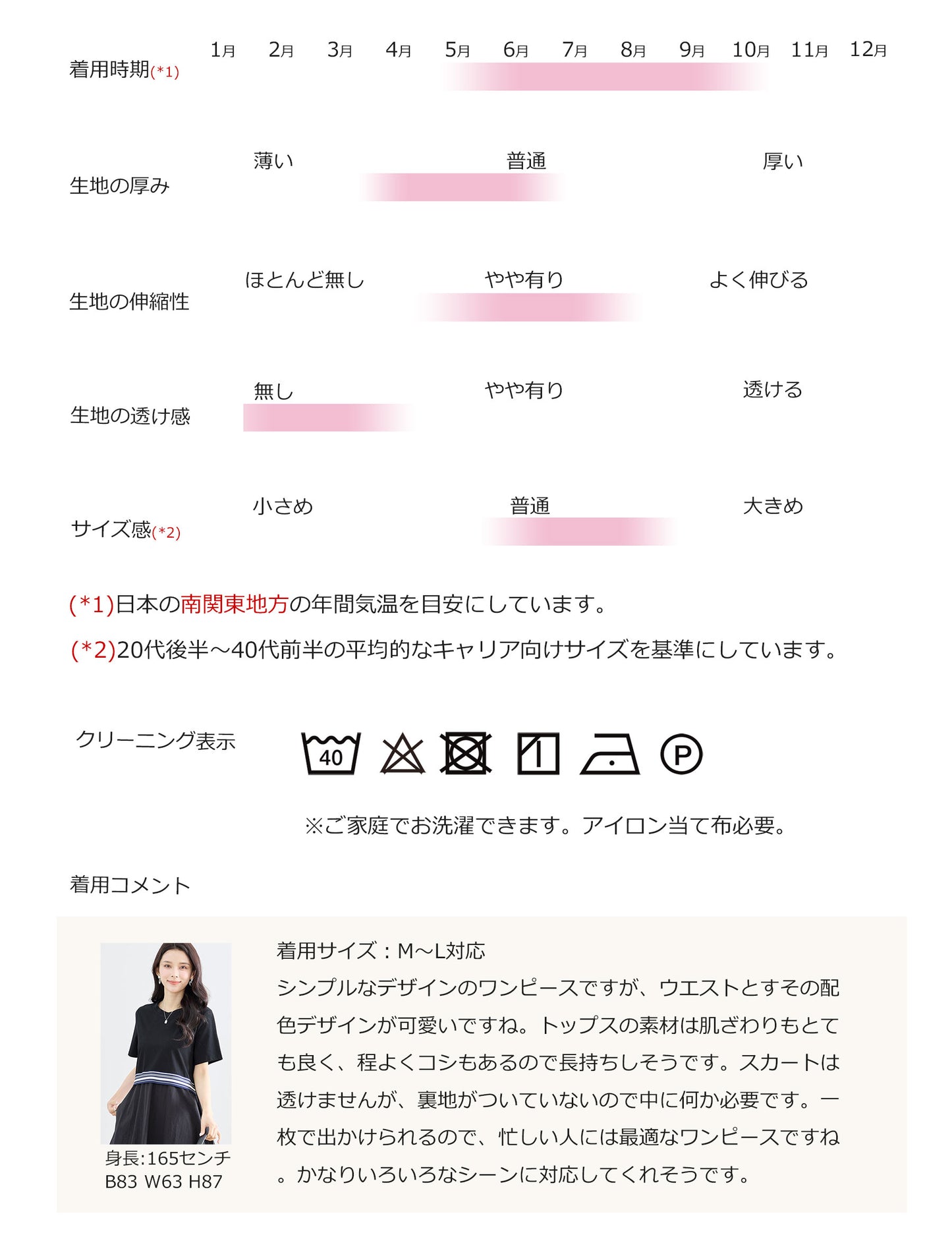 着用時期(*1)

1月 2月 3月 4月 5月 6月 7月 8月 9月 10月 11月 12月

生地の厚み

薄い 普通 厚い

生地の伸縮性

ほとんど無し やや有り よく伸びる

生地の透け感

無し やや有り 透ける

サイズ感(*2)

小さめ 普通 大きめ

(*1)日本の南関東地方の年間気温を目安にしています。

(*2)20代後半～40代前半の平均的なキャリア向けサイズを基準にしています。

クリーニング表示

40

P

※ご家庭でお洗濯できます。アイロン当て布必要。

着用コメント

身長:165センチ
B83 W63 H87

着用サイズ：M～L対応
シンプルなデザインのワンピースですが、ウエストとすその配色デザインが可愛いですね。トップスの素材は肌ざわりもとても良く、程よくコシもあるので長持ちしそうです。スカートは透けませんが、裏地がついていないので中に何か必要です。一枚で出かけられるので、忙しい人には最適なワンピースですね。かなりいろいろなシーンに対応してくれそうです。